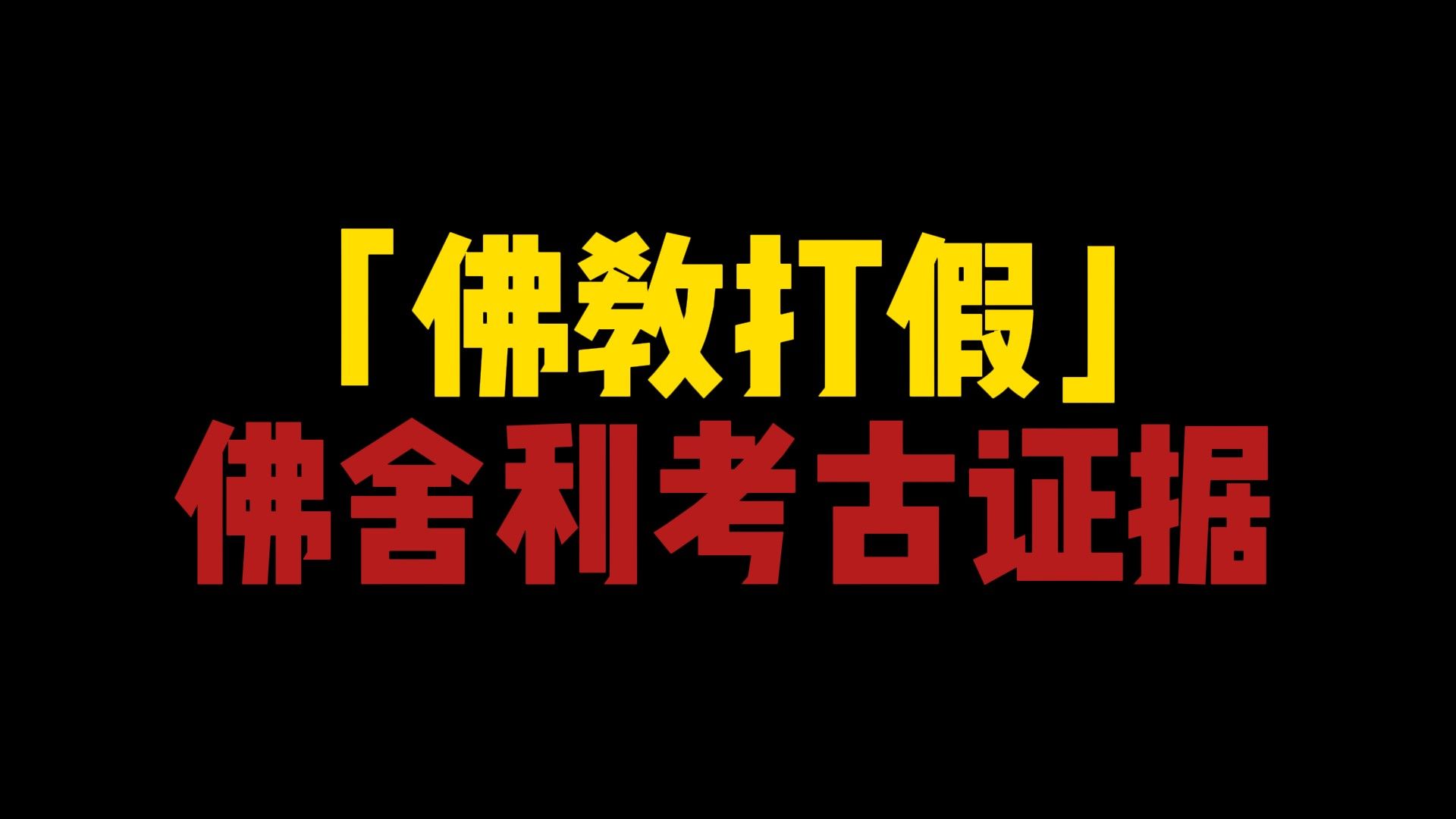 「佛教打假」
佛舍利考古证据